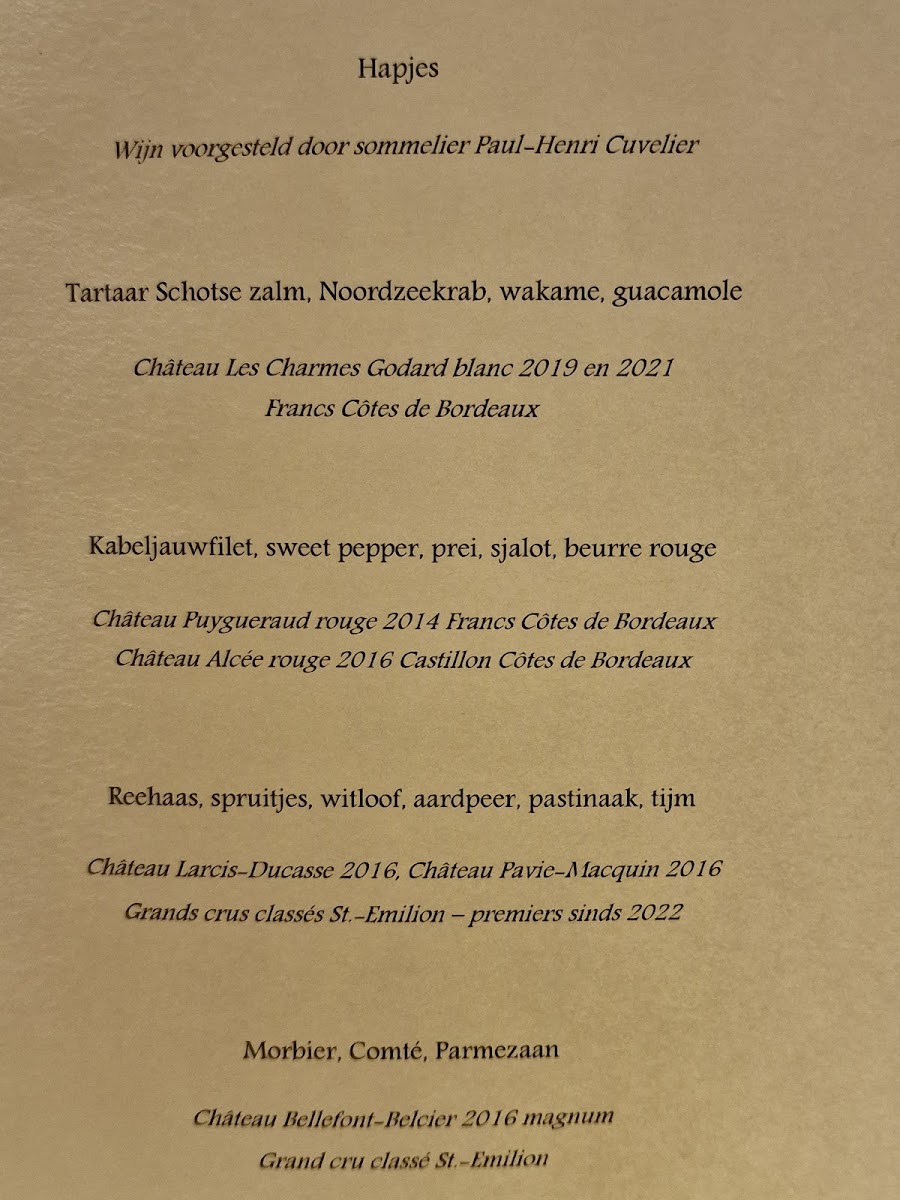 Hapjes

Wijn voorgesteld door sommelier Paul-Henri Cuvelier

Tartaar Schotse zalm, Noordzeekrab, wakame, guacamole

Château Les Charmes Godard blanc 2019 en 2021
Francs Côtes de Bordeaux

Kabeljauwfilet, sweet pepper, prei, sjalot, beurre rouge

Château Puygueraud rouge 2014 Francs Côtes de Bordeaux
Château Alcée rouge 2016 Castillon Côtes de Bordeaux

Reehaas, spruitjes, witloof, aardpeer, pastinaak, tijm

Château Larcis-Ducasse 2016, Château Pavie-Macquin 2016
Grands crus classés St.-Emilion – premiers sinds 2022

Morbier, Comté, Parmezaan

Château Bellefont-Belcier 2016 magnum
Grand cru classé St.-Emilion